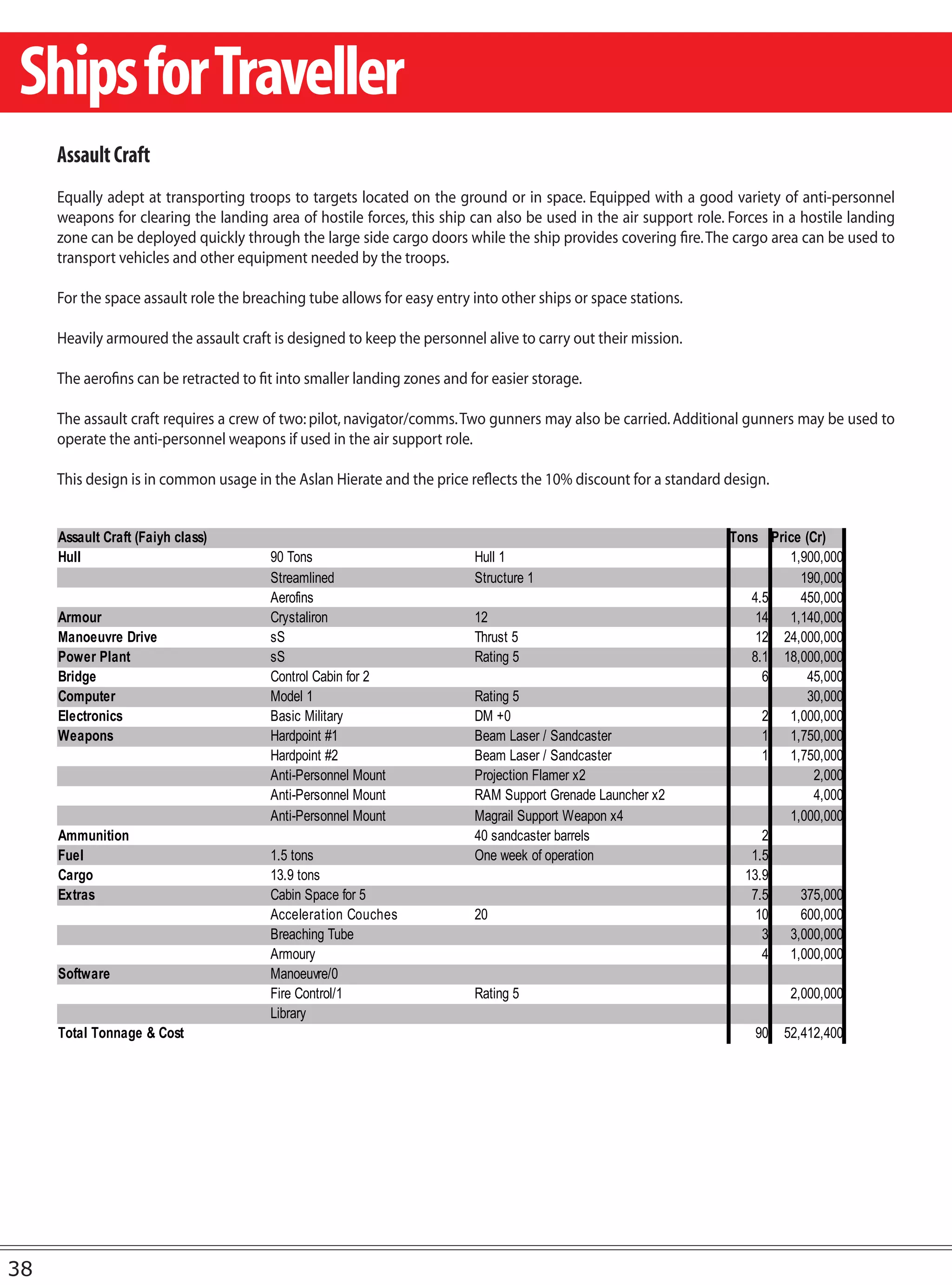 Ships for Traveller

Assault Craft

Equally adept at transporting troops to targets located on the ground or in space. Equipped with a good variety of anti-personnel weapons for clearing the landing area of hostile forces, this ship can also be used in the air support role. Forces in a hostile landing zone can be deployed quickly through the large side cargo doors while the ship provides covering fire. The cargo area can be used to transport vehicles and other equipment needed by the troops.

For the space assault role the breaching tube allows for easy entry into other ships or space stations.

Heavily armoured the assault craft is designed to keep the personnel alive to carry out their mission.

The aerofins can be retracted to fit into smaller landing zones and for easier storage.

The assault craft requires a crew of two: pilot, navigator/comms. Two gunners may also be carried. Additional gunners may be used to operate the anti-personnel weapons if used in the air support role.

This design is in common usage in the Aslan Hierate and the price reflects the 10% discount for a standard design.

| Assault Craft (Faiyh class) | | | Tons | Price (Cr) |
|---|---|---|---|---|
| Hull | 90 Tons | Hull 1 | | 1,900,000 |
| | Streamlined | Structure 1 | | 190,000 |
| | Aerofins | | 4.5 | 450,000 |
| Armour | Crystaliron | 12 | 14 | 1,140,000 |
| Manoeuvre Drive | sS | Thrust 5 | 12 | 24,000,000 |
| Power Plant | sS | Rating 5 | 8.1 | 18,000,000 |
| Bridge | Control Cabin for 2 | | 6 | 45,000 |
| Computer | Model 1 | Rating 5 | | 30,000 |
| Electronics | Basic Military | DM +0 | 2 | 1,000,000 |
| Weapons | Hardpoint #1 | Beam Laser / Sandcaster | 1 | 1,750,000 |
| | Hardpoint #2 | Beam Laser / Sandcaster | 1 | 1,750,000 |
| | Anti-Personnel Mount | Projection Flamer x2 | | 2,000 |
| | Anti-Personnel Mount | RAM Support Grenade Launcher x2 | | 4,000 |
| | Anti-Personnel Mount | Magrail Support Weapon x4 | | 1,000,000 |
| Ammunition | | 40 sandcaster barrels | 2 | |
| Fuel | 1.5 tons | One week of operation | 1.5 | |
| Cargo | 13.9 tons | | 13.9 | |
| Extras | Cabin Space for 5 | | 7.5 | 375,000 |
| | Acceleration Couches | 20 | 10 | 600,000 |
| | Breaching Tube | | 3 | 3,000,000 |
| | Armoury | | 4 | 1,000,000 |
| Software | Manoeuvre/0 | | | |
| | Fire Control/1 | Rating 5 | | 2,000,000 |
| | Library | | | |
| Total Tonnage & Cost | | | 90 | 52,412,400 |

38